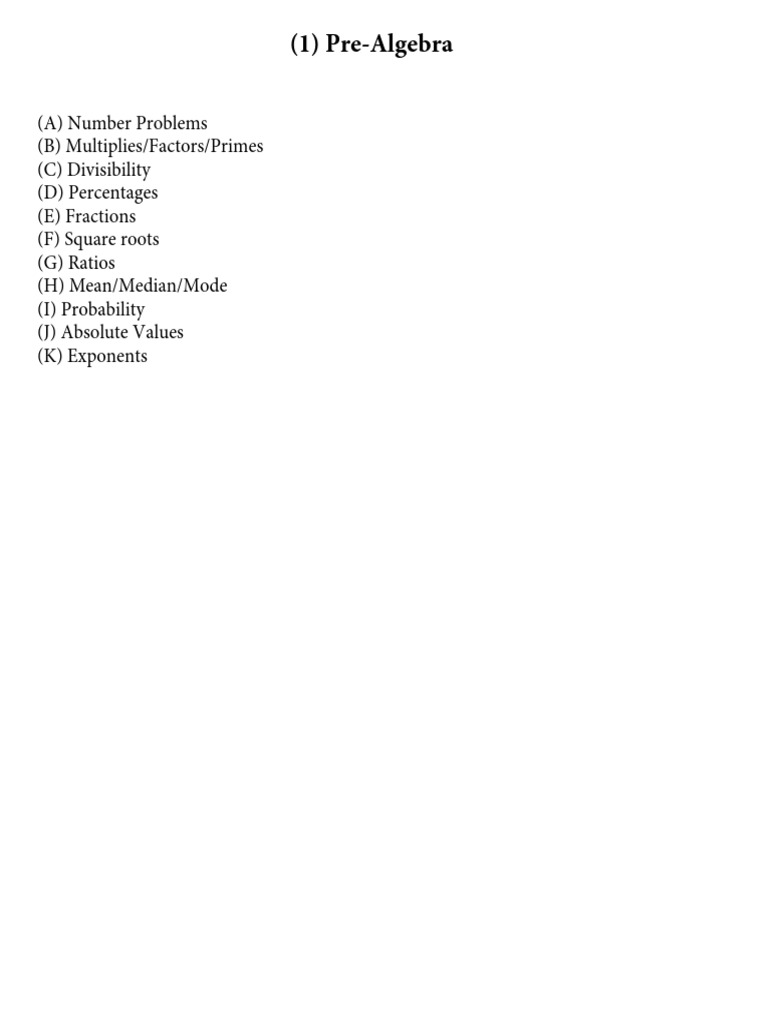 (1) Pre-Algebra

(A) Number Problems
(B) Multiplies/Factors/Primes
(C) Divisibility
(D) Percentages
(E) Fractions
(F) Square roots
(G) Ratios
(H) Mean/Median/Mode
(I) Probability
(J) Absolute Values
(K) Exponents